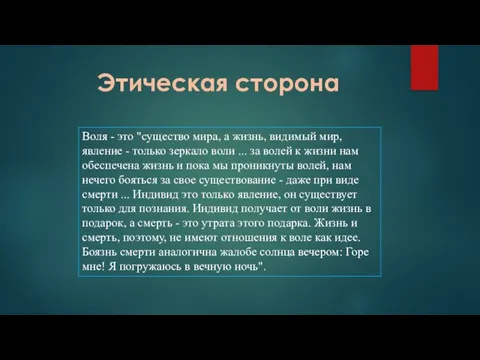 Этическая сторона

Воля - это "существо мира, а жизнь, видимый мир, явление - только зеркало воли ... за волей к жизни нам обеспечена жизнь и пока мы проникнуты волей, нам нечего бояться за свое существование - даже при виде смерти ... Индивид это только явление, он существует только для познания. Индивид получает от воли жизнь в подарок, а смерть - это утрата этого подарка. Жизнь и смерть, поэтому, не имеют отношения к воле как идее. Боязнь смерти аналогична жалобе солнца вечером: Горе мне! Я погружаюсь в вечную ночь".